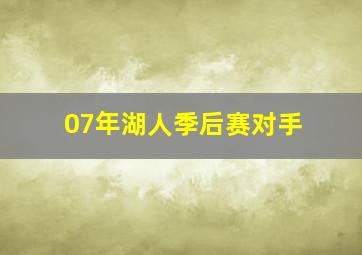 07年湖人季后赛对手